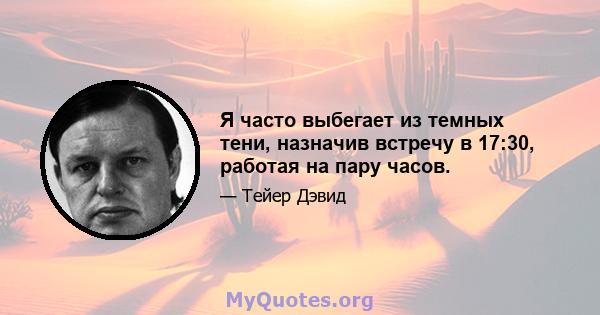 Я часто выбегает из темных тени, назначив встречу в 17:30, работая на пару часов.

— Тейер Дэвид

MyQuotes.org